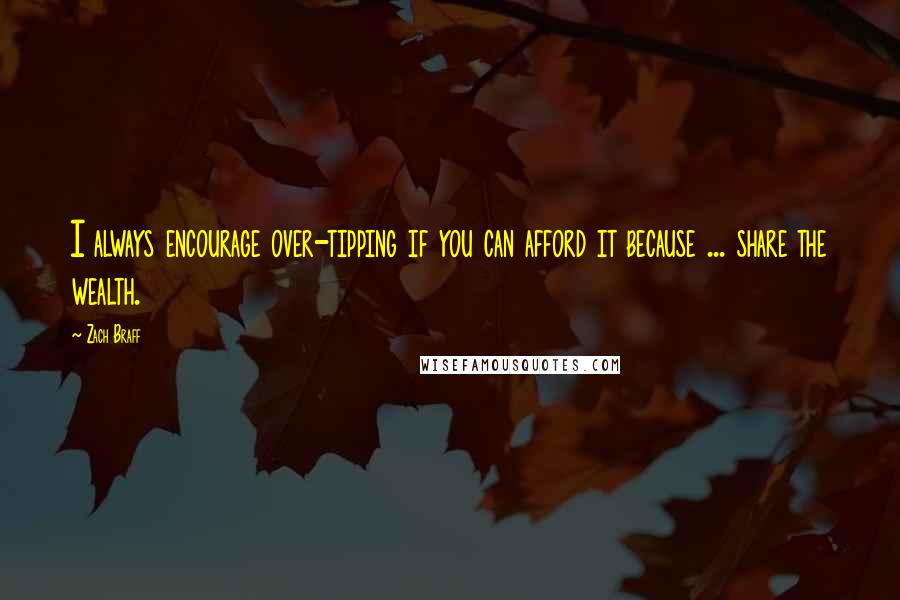 I always encourage over-tipping if you can afford it because ... share the wealth.

Zach Braff

WISEFAMOUSQUOTES.COM